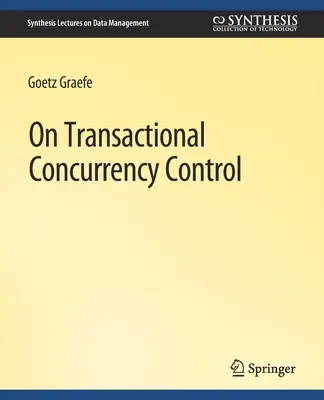 Synthesis Lectures on Data Management

SYNTHESIS
COLLECTION OF TECHNOLOGY

Goetz Graefe

On Transactional Concurrency Control

Springer